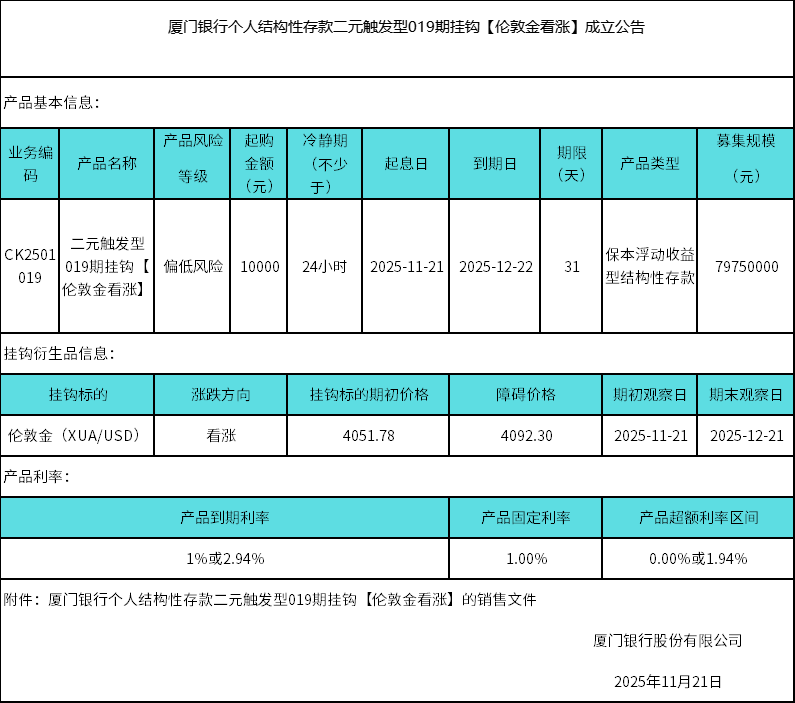 厦门银行个人结构性存款二元触发型019期挂钩【伦敦金看涨】成立公告

产品基本信息：

| 业务编码 | 产品名称 | 产品风险等级 | 起购金额（元） | 冷静期（不少于） | 起息日 | 到期日 | 期限（天） | 产品类型 | 募集规模（元） |
|---|---|---|---|---|---|---|---|---|---|
| CK2501019 | 二元触发型019期挂钩【伦敦金看涨】 | 偏低风险 | 10000 | 24小时 | 2025-11-21 | 2025-12-22 | 31 | 保本浮动收益型结构性存款 | 79750000 |

挂钩衍生品信息：

| 挂钩标的 | 涨跌方向 | 挂钩标的期初价格 | 障碍价格 | 期初观察日 | 期末观察日 |
|---|---|---|---|---|---|
| 伦敦金（XUA/USD） | 看涨 | 4051.78 | 4092.30 | 2025-11-21 | 2025-12-21 |

产品利率：

| 产品到期利率 | 产品固定利率 | 产品超额利率区间 |
|---|---|---|
| 1%或2.94% | 1.00% | 0.00%或1.94% |

附件：厦门银行个人结构性存款二元触发型019期挂钩【伦敦金看涨】的销售文件

厦门银行股份有限公司

2025年11月21日